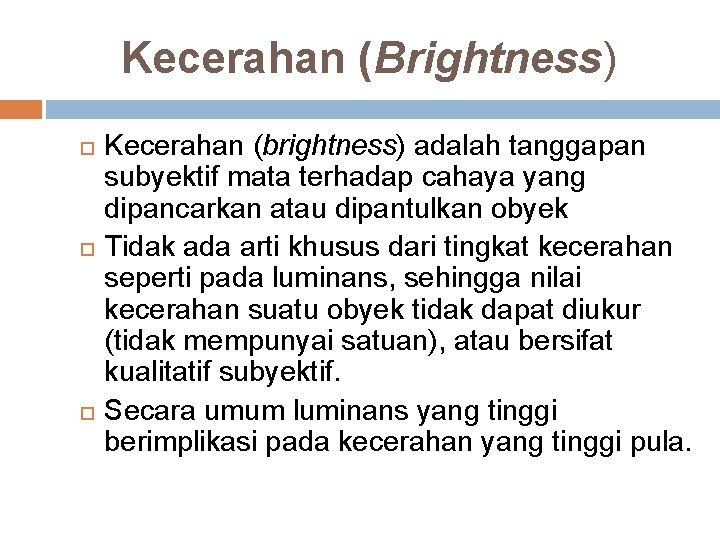 Kecerahan (Brightness)

Kecerahan (brightness) adalah tanggapan subyektif mata terhadap cahaya yang dipancarkan atau dipantulkan obyek

Tidak ada arti khusus dari tingkat kecerahan seperti pada luminans, sehingga nilai kecerahan suatu obyek tidak dapat diukur (tidak mempunyai satuan), atau bersifat kualitatif subyektif.

Secara umum luminans yang tinggi berimplikasi pada kecerahan yang tinggi pula.